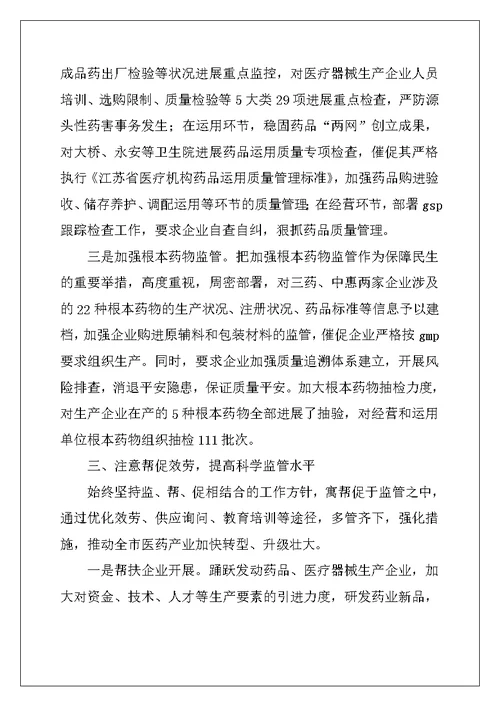 成品药出厂检验等状况进展重点监控，对医疗器械生产企业人员培训、选购限制、质量检验等 5 大类 29 项进展重点检查，严防源头性药害事务发生；在运用环节，稳固药品“两网”创立成果，对大桥、永安等卫生院进展药品运用质量专项检查，催促其严格执行《江苏省医疗机构药品运用质量管理标准》，加强药品购进验收、储存养护、调配运用等环节的质量管理；在经营环节，部署 gsp 跟踪检查工作，要求企业自查自纠，狠抓药品质量管理。

三是加强根本药物监管。把加强根本药物监管作为保障民生的重要举措，高度重视，周密部署，对三药、中惠两家企业涉及的 22 种根本药物的生产状况、注册状况、药品标准等信息予以建档，加强企业购进原辅料和包装材料的监管，催促企业严格按 gmp 要求组织生产。同时，要求企业加强质量追溯体系建立，开展风险排查，消退平安隐患，保证质量平安。加大根本药物抽检力度，对生产企业在产的 5 种根本药物全部进展了抽验，对经营和运用单位根本药物组织抽检 111 批次。

三、注意帮促效劳，提高科学监管水平

始终坚持监、帮、促相结合的工作方针，寓帮促于监管之中，通过优化效劳、供应询问、教育培训等途径，多管齐下，强化措施，推动全市医药产业加快转型、升级壮大。

一是帮扶企业开展。踊跃发动药品、医疗器械生产企业，加大对资金、技术、人才等生产要素的引进力度，研发药业新品，